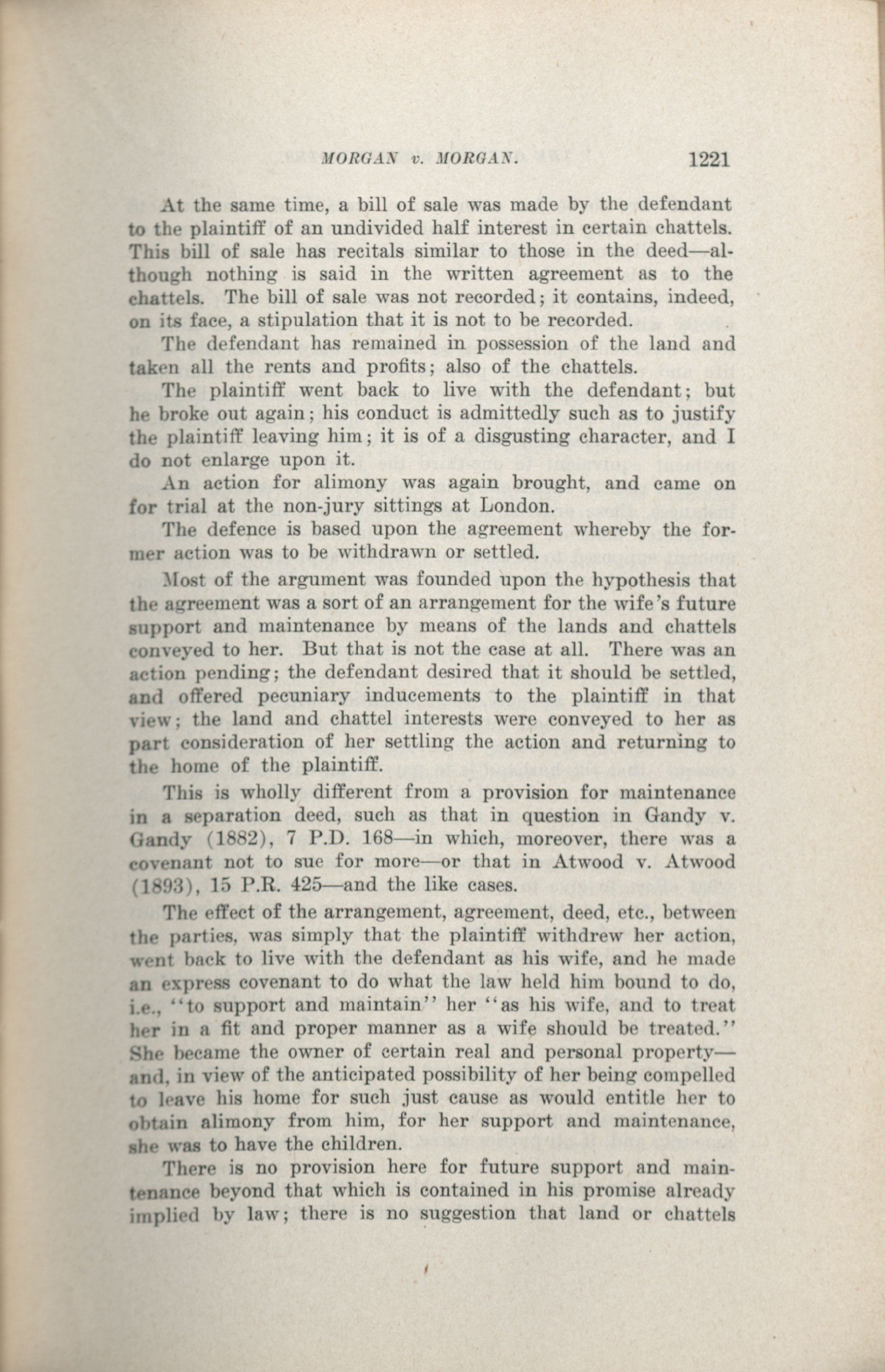 MORGAN v. MORGAN. 1221

At the same time, a bill of sale was made by the defendant to the plaintiff of an undivided half interest in certain chattels. This bill of sale has recitals similar to those in the deed—although nothing is said in the written agreement as to the chattels. The bill of sale was not recorded; it contains, indeed, on its face, a stipulation that it is not to be recorded.

The defendant has remained in possession of the land and taken all the rents and profits; also of the chattels.

The plaintiff went back to live with the defendant; but he broke out again; his conduct is admittedly such as to justify the plaintiff leaving him; it is of a disgusting character, and I do not enlarge upon it.

An action for alimony was again brought, and came on for trial at the non-jury sittings at London.

The defence is based upon the agreement whereby the former action was to be withdrawn or settled.

Most of the argument was founded upon the hypothesis that the agreement was a sort of an arrangement for the wife's future support and maintenance by means of the lands and chattels conveyed to her. But that is not the case at all. There was an action pending; the defendant desired that it should be settled, and offered pecuniary inducements to the plaintiff in that view; the land and chattel interests were conveyed to her as part consideration of her settling the action and returning to the home of the plaintiff.

This is wholly different from a provision for maintenance in a separation deed, such as that in question in Gandy v. Gandy (1882), 7 P.D. 168—in which, moreover, there was a covenant not to sue for more—or that in Atwood v. Atwood (1893), 15 P.R. 425—and the like cases.

The effect of the arrangement, agreement, deed, etc., between the parties, was simply that the plaintiff withdrew her action, went back to live with the defendant as his wife, and he made an express covenant to do what the law held him bound to do, i.e., "to support and maintain" her "as his wife, and to treat her in a fit and proper manner as a wife should be treated." She became the owner of certain real and personal property—and, in view of the anticipated possibility of her being compelled to leave his home for such just cause as would entitle her to obtain alimony from him, for her support and maintenance, she was to have the children.

There is no provision here for future support and maintenance beyond that which is contained in his promise already implied by law; there is no suggestion that land or chattels